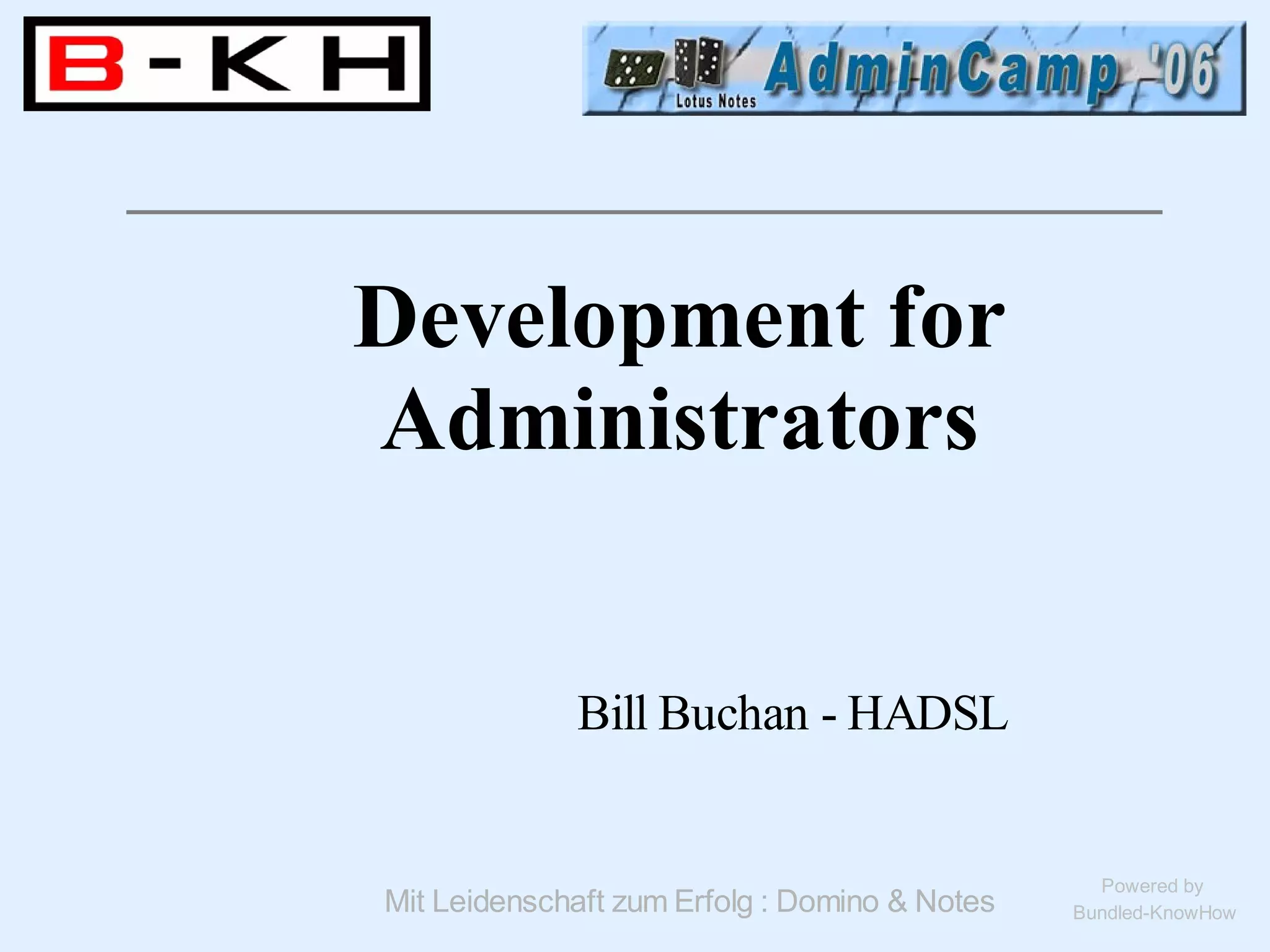 B-KH

Lotus Notes AdminCamp '06

Development for Administrators

Bill Buchan - HADSL

Mit Leidenschaft zum Erfolg : Domino & Notes

Powered by
Bundled-KnowHow